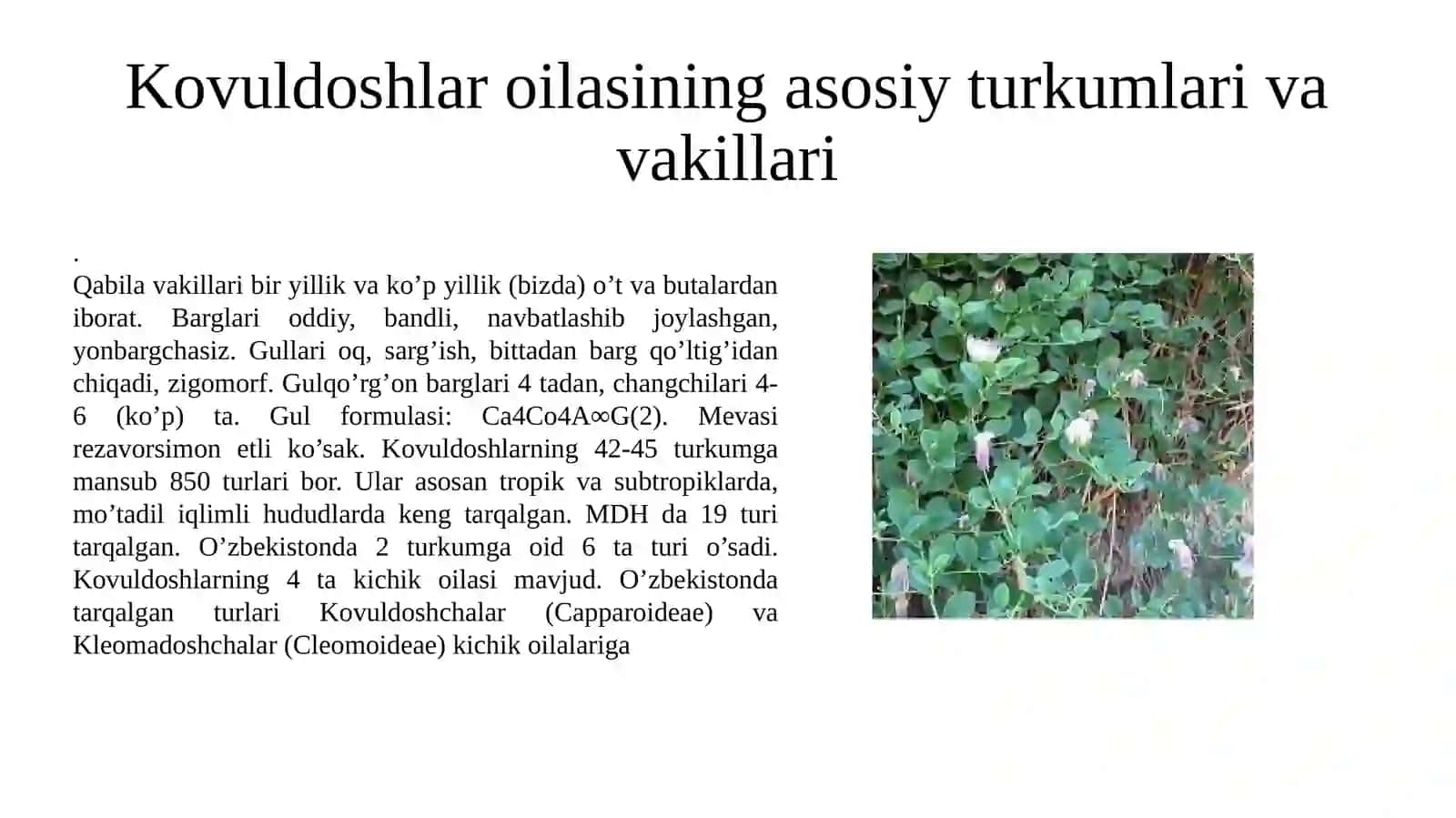 Kovuldoshlar oilasining asosiy turkumlari va vakillari

.
Qabila vakillari bir yillik va ko’p yillik (bizda) o’t va butalardan iborat. Barglari oddiy, bandli, navbatlashib joylashgan, yonbargchasiz. Gullari oq, sarg’ish, bittadan barg qo’ltig’idan chiqadi, zigomorf. Gulqo’rg’on barglari 4 tadan, changchilari 4-6 (ko’p) ta. Gul formulasi: Ca4Co4A∞G(2). Mevasi rezavorsimon etli ko’sak. Kovuldoshlarning 42-45 turkumga mansub 850 turlari bor. Ular asosan tropik va subtropiklarda, mo’tadil iqlimli hududlarda keng tarqalgan. MDH da 19 turi tarqalgan. O’zbekistonda 2 turkumga oid 6 ta turi o’sadi. Kovuldoshlarning 4 ta kichik oilasi mavjud. O’zbekistonda tarqalgan turlari Kovuldoshchalar (Capparoideae) va Kleomadoshchalar (Cleomoideae) kichik oilalariga